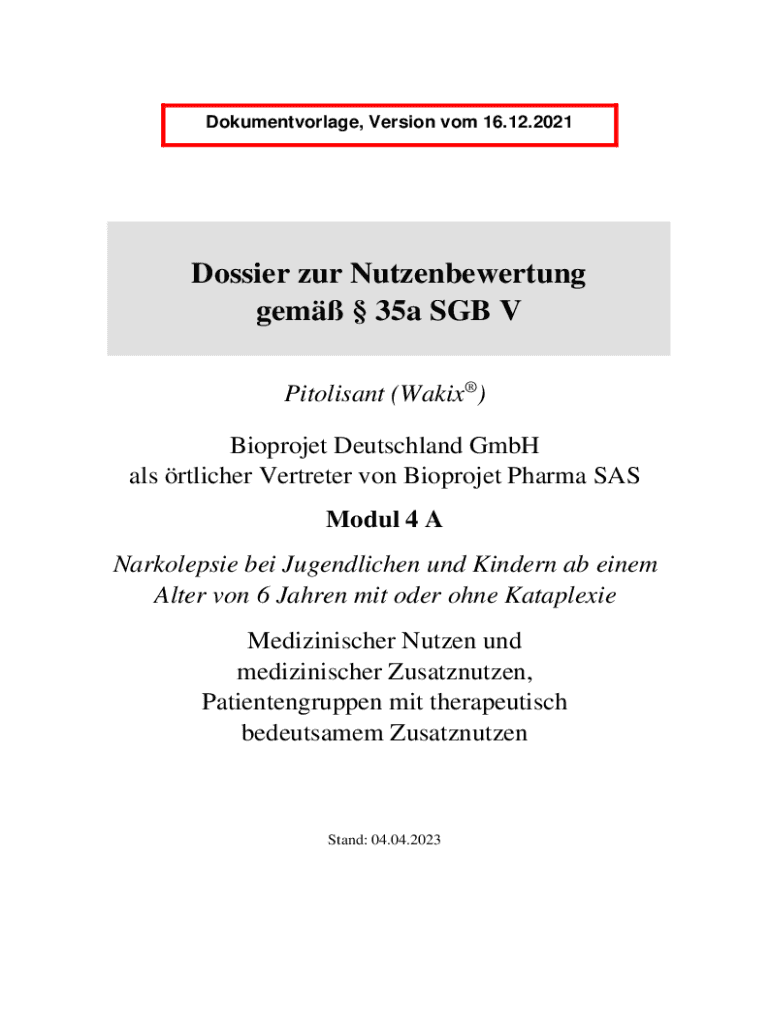 Dokumentvorlage, Version vom 16.12.2021

Dossier zur Nutzenbewertung gemäß § 35a SGB V

Pitolisant (Wakix®)

Bioprojet Deutschland GmbH
als örtlicher Vertreter von Bioprojet Pharma SAS

Modul 4 A

Narkolepsie bei Jugendlichen und Kindern ab einem Alter von 6 Jahren mit oder ohne Kataplexie

Medizinischer Nutzen und medizinischer Zusatznutzen, Patientengruppen mit therapeutisch bedeutsamem Zusatznutzen

Stand: 04.04.2023